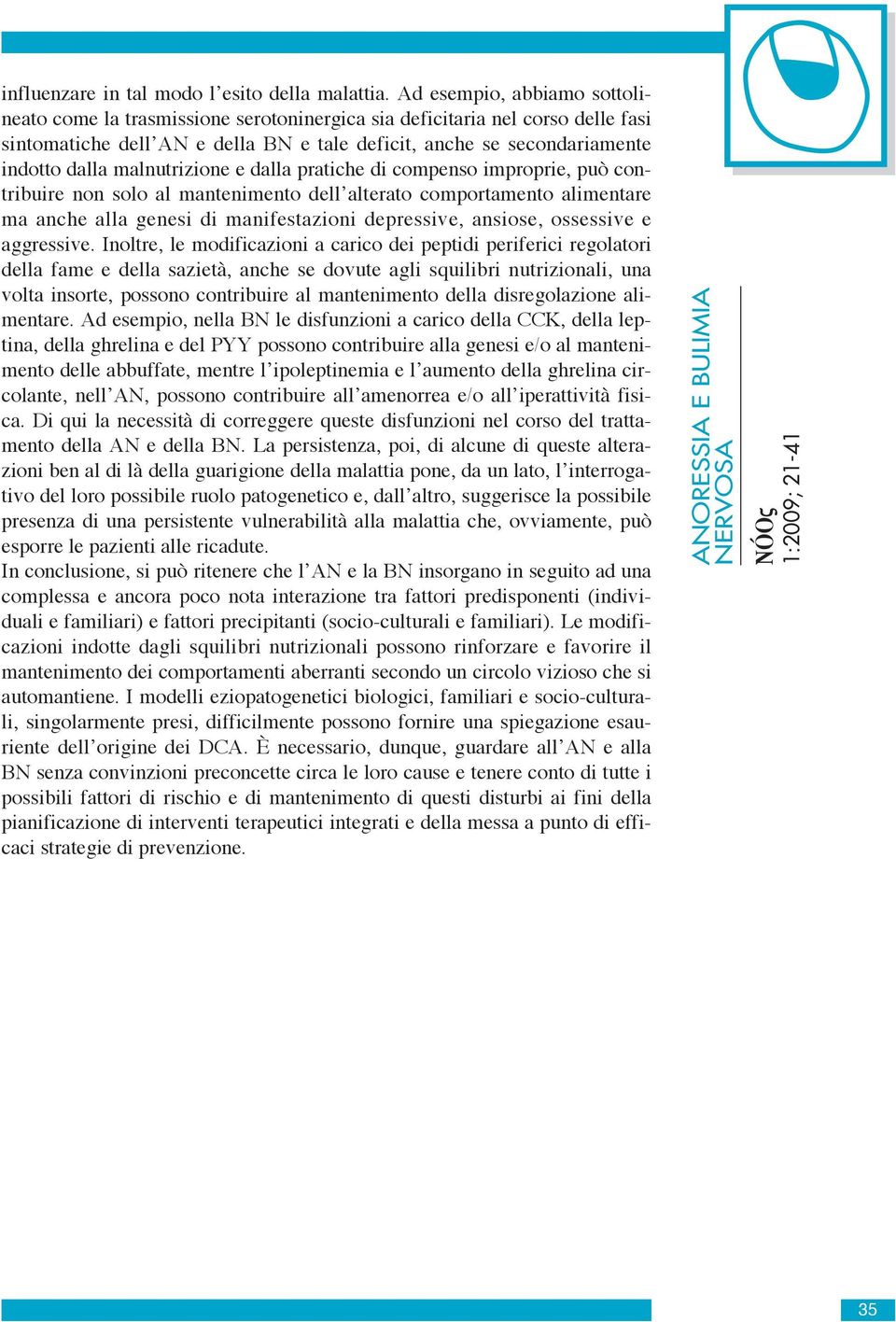 influenzare in tal modo l'esito della malattia. Ad esempio, abbiamo sottolineato come la trasmissione serotoninergica sia deficitaria nel corso delle fasi sintomatiche dell'AN e della BN e tale deficit, anche se secondariamente indotto dalla malnutrizione e dalla pratiche di compenso improprie, può contribuire non solo al mantenimento dell'alterato comportamento alimentare ma anche alla genesi di manifestazioni depressive, ansiose, ossessive e aggressive. Inoltre, le modificazioni a carico dei peptidi periferici regolatori della fame e della sazietà, anche se dovute agli squilibri nutrizionali, una volta insorte, possono contribuire al mantenimento della disregolazione alimentare. Ad esempio, nella BN le disfunzioni a carico della CCK, della leptina, della ghrelina e del PYY possono contribuire alla genesi e/o al mantenimento delle abbuffate, mentre l'ipoleptinemia e l'aumento della ghrelina circolante, nell'AN, possono contribuire all'amenorrea e/o all'iperattività fisica. Di qui la necessità di correggere queste disfunzioni nel corso del trattamento della AN e della BN. La persistenza, poi, di alcune di queste alterazioni ben al di là della guarigione della malattia pone, da un lato, l'interrogativo del loro possibile ruolo patogenetico e, dall'altro, suggerisce la possibile presenza di una persistente vulnerabilità alla malattia che, ovviamente, può esporre le pazienti alle ricadute.
In conclusione, si può ritenere che l'AN e la BN insorgano in seguito ad una complessa e ancora poco nota interazione tra fattori predisponenti (individuali e familiari) e fattori precipitanti (socio-culturali e familiari). Le modificazioni indotte dagli squilibri nutrizionali possono rinforzare e favorire il mantenimento dei comportamenti aberranti secondo un circolo vizioso che si automantiene. I modelli eziopatogenetici biologici, familiari e socio-culturali, singolarmente presi, difficilmente possono fornire una spiegazione esauriente dell'origine dei DCA. È necessario, dunque, guardare all'AN e alla BN senza convinzioni preconcette circa le loro cause e tenere conto di tutte i possibili fattori di rischio e di mantenimento di questi disturbi ai fini della pianificazione di interventi terapeutici integrati e della messa a punto di efficaci strategie di prevenzione.

ANORESSIA E BULIMIA NERVOSA
NÓOς
1:2009; 21-41

35